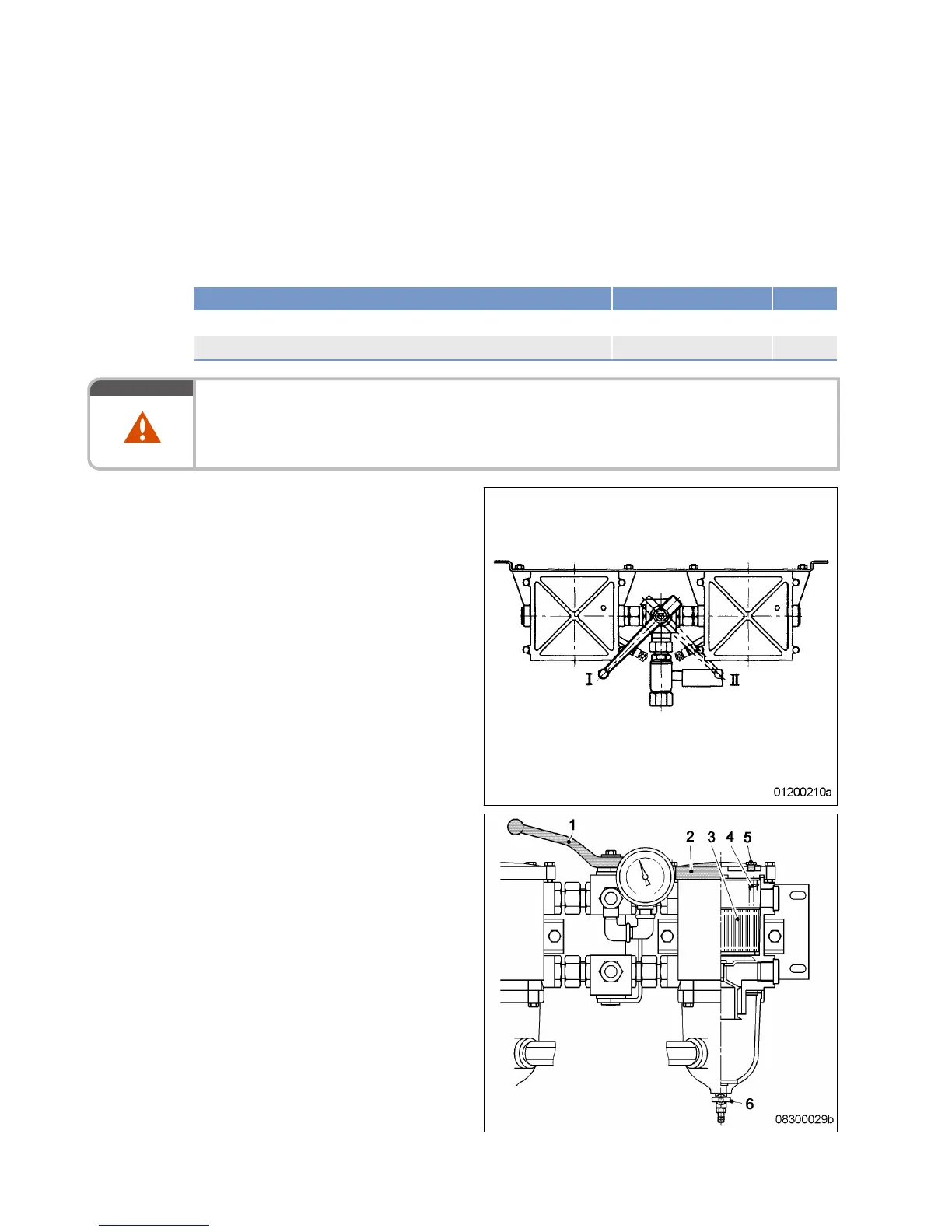 I

II

01200210a

1

2

3

4

5

6

08300029b